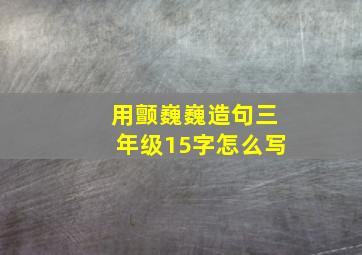 用颤巍巍造句三年级15字怎么写